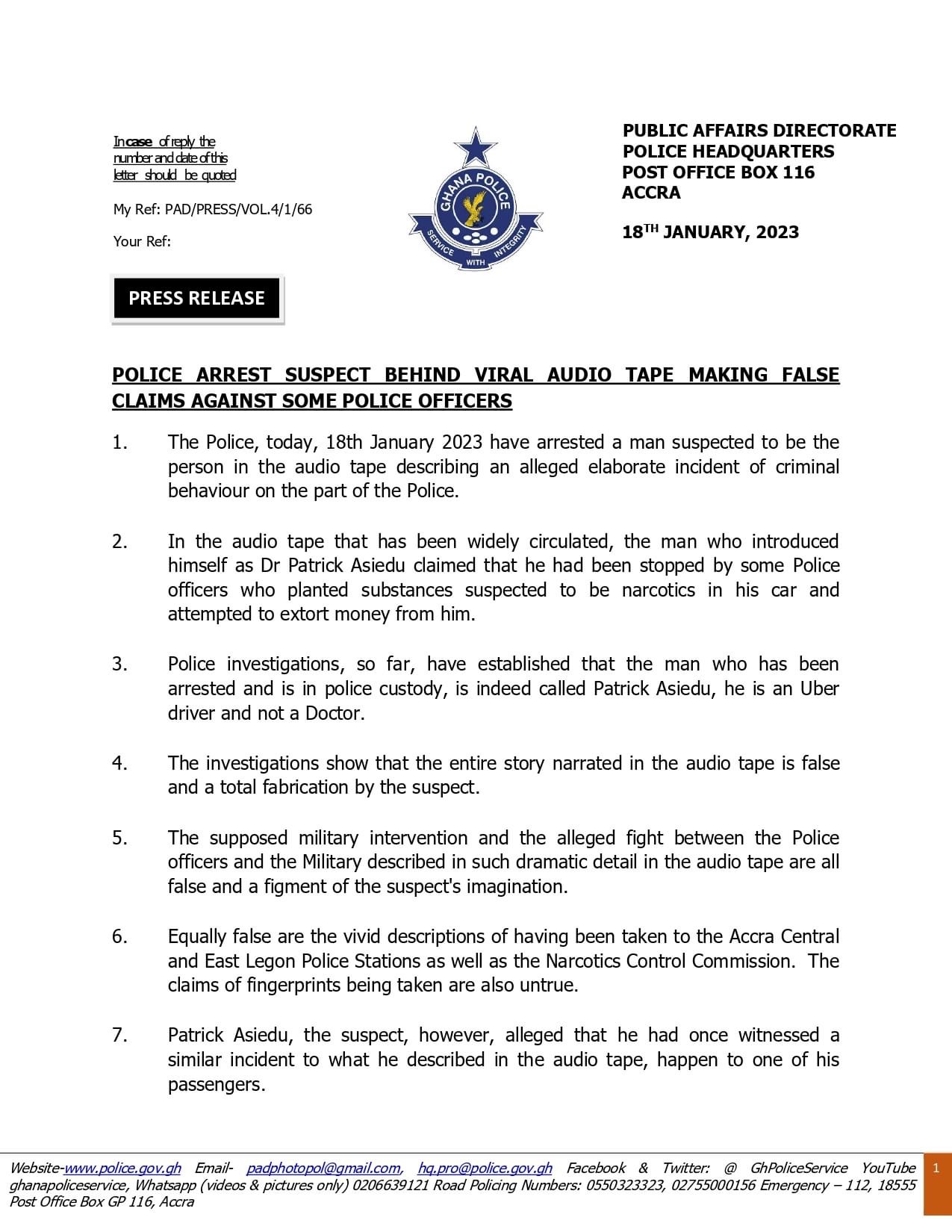 In case of reply the number and date of this letter should be quoted

My Ref: PAD/PRESS/VOL.4/1/66

Your Ref:

GHANA POLICE
SERVICE WITH INTEGRITY

PUBLIC AFFAIRS DIRECTORATE
POLICE HEADQUARTERS
POST OFFICE BOX 116
ACCRA

18$^{TH}$ JANUARY, 2023

PRESS RELEASE

POLICE ARREST SUSPECT BEHIND VIRAL AUDIO TAPE MAKING FALSE CLAIMS AGAINST SOME POLICE OFFICERS

1. The Police, today, 18th January 2023 have arrested a man suspected to be the person in the audio tape describing an alleged elaborate incident of criminal behaviour on the part of the Police.

2. In the audio tape that has been widely circulated, the man who introduced himself as Dr Patrick Asiedu claimed that he had been stopped by some Police officers who planted substances suspected to be narcotics in his car and attempted to extort money from him.

3. Police investigations, so far, have established that the man who has been arrested and is in police custody, is indeed called Patrick Asiedu, he is an Uber driver and not a Doctor.

4. The investigations show that the entire story narrated in the audio tape is false and a total fabrication by the suspect.

5. The supposed military intervention and the alleged fight between the Police officers and the Military described in such dramatic detail in the audio tape are all false and a figment of the suspect's imagination.

6. Equally false are the vivid descriptions of having been taken to the Accra Central and East Legon Police Stations as well as the Narcotics Control Commission. The claims of fingerprints being taken are also untrue.

7. Patrick Asiedu, the suspect, however, alleged that he had once witnessed a similar incident to what he described in the audio tape, happen to one of his passengers.

Website-www.police.gov.gh Email- padphotopol@gmail.com, hq.pro@police.gov.gh Facebook & Twitter: @ GhPoliceService YouTube ghanapoliceservice, Whatsapp (videos & pictures only) 0206639121 Road Policing Numbers: 0550323323, 02755000156 Emergency – 112, 18555 Post Office Box GP 116, Accra

1